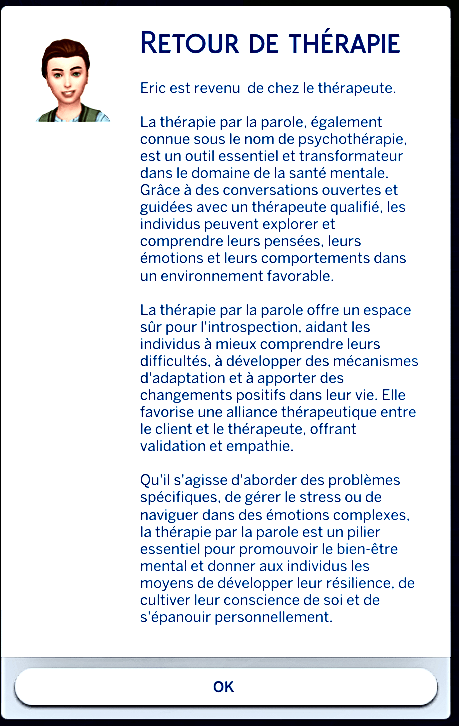 RETOUR DE THÉRAPIE

Eric est revenu  de chez le thérapeute.

La thérapie par la parole, également connue sous le nom de psychothérapie, est un outil essentiel et transformateur dans le domaine de la santé mentale. Grâce à des conversations ouvertes et guidées avec un thérapeute qualifié, les individus peuvent explorer et comprendre leurs pensées, leurs émotions et leurs comportements dans un environnement favorable.

La thérapie par la parole offre un espace sûr pour l'introspection, aidant les individus à mieux comprendre leurs difficultés, à développer des mécanismes d'adaptation et à apporter des changements positifs dans leur vie. Elle favorise une alliance thérapeutique entre le client et le thérapeute, offrant validation et empathie.

Qu'il s'agisse d'aborder des problèmes spécifiques, de gérer le stress ou de naviguer dans des émotions complexes, la thérapie par la parole est un pilier essentiel pour promouvoir le bien-être mental et donner aux individus les moyens de développer leur résilience, de cultiver leur conscience de soi et de s'épanouir personnellement.

OK